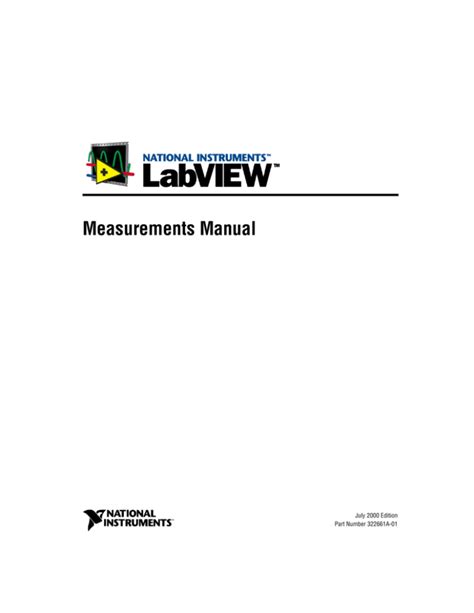 NATIONAL INSTRUMENTS™
LabVIEW™

Measurements Manual

NATIONAL INSTRUMENTS™

July 2000 Edition
Part Number 322661A-01